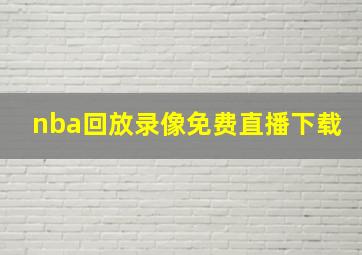 nba回放录像免费直播下载